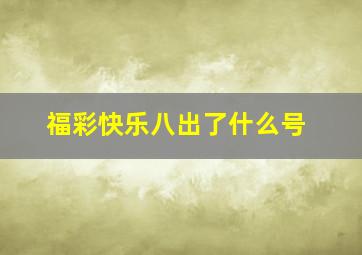 福彩快乐八出了什么号